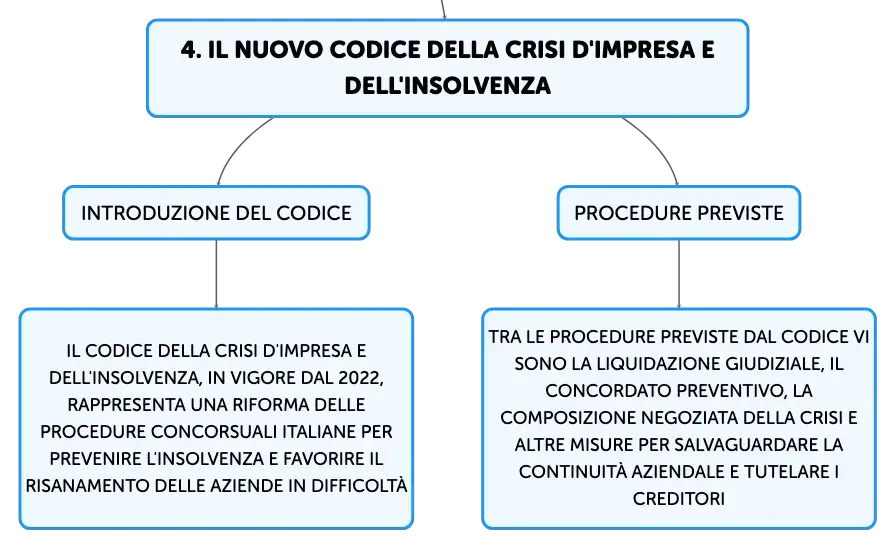 4. IL NUOVO CODICE DELLA CRISI D'IMPRESA E DELL'INSOLVENZA

INTRODUZIONE DEL CODICE

IL CODICE DELLA CRISI D'IMPRESA E DELL'INSOLVENZA, IN VIGORE DAL 2022, RAPPRESENTA UNA RIFORMA DELLE PROCEDURE CONCORSUALI ITALIANE PER PREVENIRE L'INSOLVENZA E FAVORIRE IL RISANAMENTO DELLE AZIENDE IN DIFFICOLTÀ

PROCEDURE PREVISTE

TRA LE PROCEDURE PREVISTE DAL CODICE VI SONO LA LIQUIDAZIONE GIUDIZIALE, IL CONCORDATO PREVENTIVO, LA COMPOSIZIONE NEGOZIATA DELLA CRISI E ALTRE MISURE PER SALVAGUARDARE LA CONTINUITÀ AZIENDALE E TUTELARE I CREDITORI